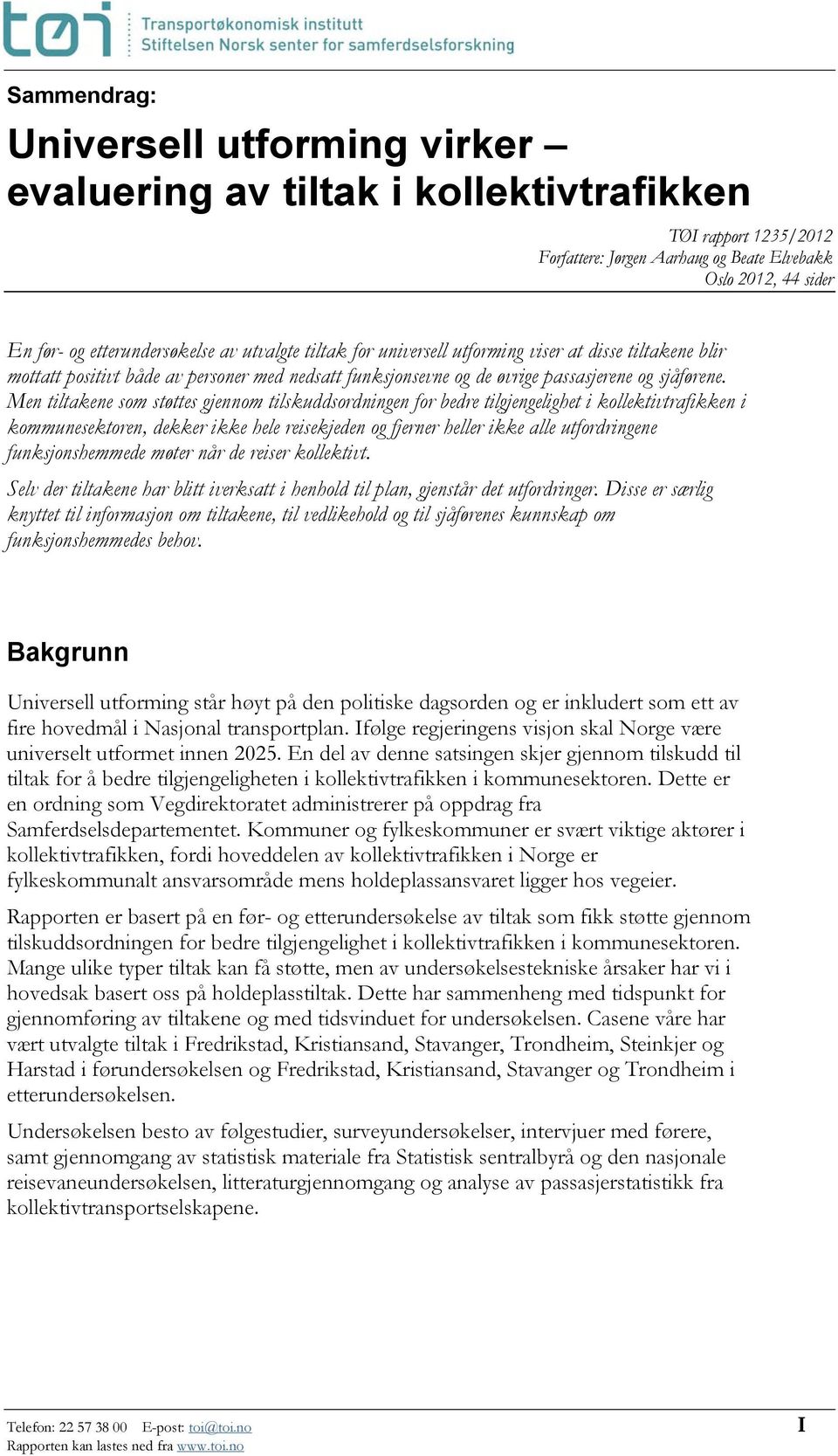 tøi Transportøkonomisk institutt
Stiftelsen Norsk senter for samferdselsforskning

Sammendrag:

Universell utforming virker – evaluering av tiltak i kollektivtrafikken

TØI rapport 1235/2012
Forfattere: Jørgen Aarhaug og Beate Elvebakk
Oslo 2012, 44 sider

En før- og etterundersøkelse av utvalgte tiltak for universell utforming viser at disse tiltakene blir mottatt positivt både av personer med nedsatt funksjonsevne og de øvrige passasjerene og sjåførene. Men tiltakene som støttes gjennom tilskuddsordningen for bedre tilgjengelighet i kollektivtrafikken i kommunesektoren, dekker ikke hele reisekjeden og fjerner heller ikke alle utfordringene funksjonshemmede møter når de reiser kollektivt.

Selv der tiltakene har blitt iverksatt i henhold til plan, gjenstår det utfordringer. Disse er særlig knyttet til informasjon om tiltakene, til vedlikehold og til sjåførenes kunnskap om funksjonshemmedes behov.

Bakgrunn

Universell utforming står høyt på den politiske dagsorden og er inkludert som ett av fire hovedmål i Nasjonal transportplan. Ifølge regjeringens visjon skal Norge være universelt utformet innen 2025. En del av denne satsingen skjer gjennom tilskudd til tiltak for å bedre tilgjengeligheten i kollektivtrafikken i kommunesektoren. Dette er en ordning som Vegdirektoratet administrerer på oppdrag fra Samferdselsdepartementet. Kommuner og fylkeskommuner er svært viktige aktører i kollektivtrafikken, fordi hoveddelen av kollektivtrafikken i Norge er fylkeskommunalt ansvarsområde mens holdeplassansvaret ligger hos vegeier.

Rapporten er basert på en før- og etterundersøkelse av tiltak som fikk støtte gjennom tilskuddsordningen for bedre tilgjengelighet i kollektivtrafikken i kommunesektoren. Mange ulike typer tiltak kan få støtte, men av undersøkelsestekniske årsaker har vi i hovedsak basert oss på holdeplasstiltak. Dette har sammenheng med tidspunkt for gjennomføring av tiltakene og med tidsvinduet for undersøkelsen. Casene våre har vært utvalgte tiltak i Fredrikstad, Kristiansand, Stavanger, Trondheim, Steinkjer og Harstad i førundersøkelsen og Fredrikstad, Kristiansand, Stavanger og Trondheim i etterundersøkelsen.

Undersøkelsen besto av følgestudier, surveyundersøkelser, intervjuer med førere, samt gjennomgang av statistisk materiale fra Statistisk sentralbyrå og den nasjonale reisevaneundersøkelsen, litteraturgjennomgang og analyse av passasjerstatistikk fra kollektivtransportselskapene.

Telefon: 22 57 38 00 E-post: toi@toi.no
Rapporten kan lastes ned fra www.toi.no
I